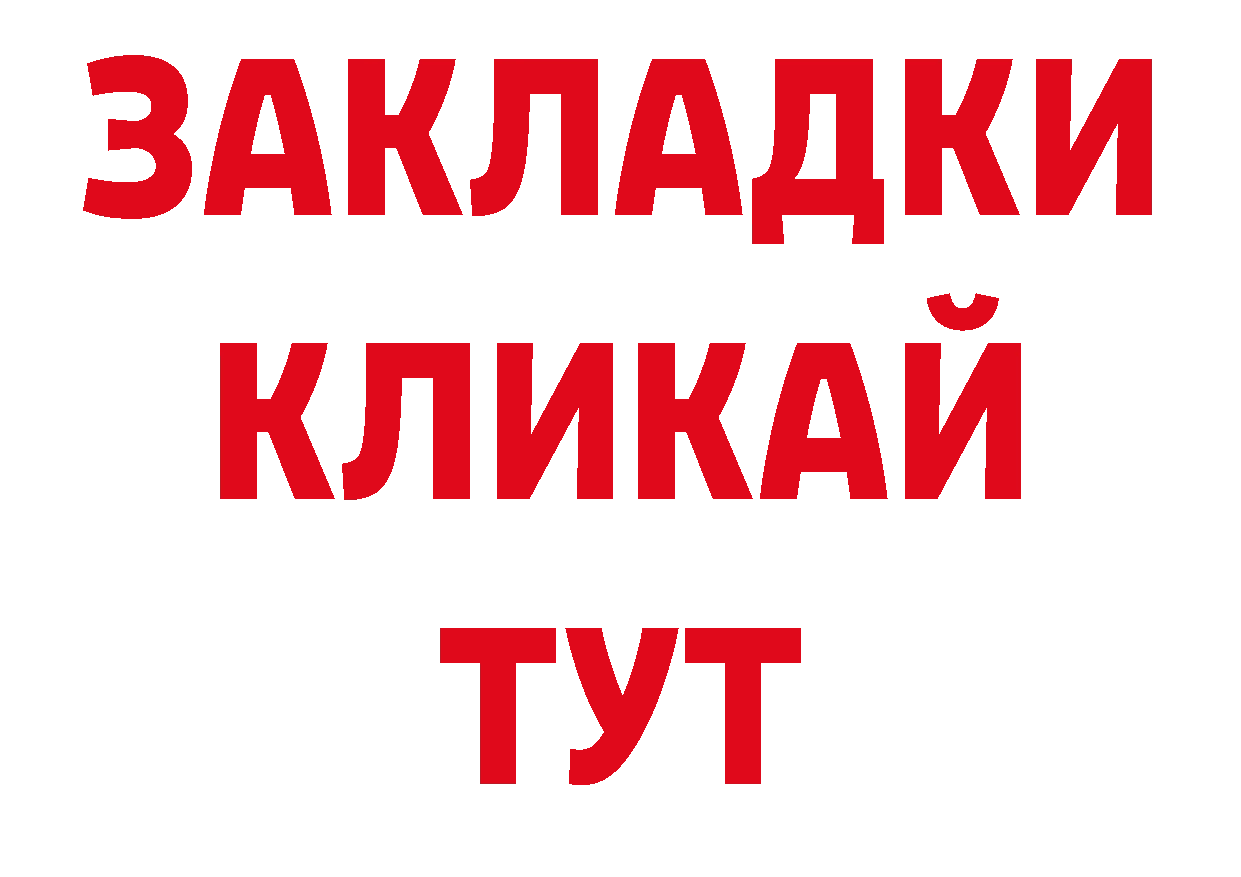 ЗАКЛАДКИ
КЛИКАЙ
ТУТ